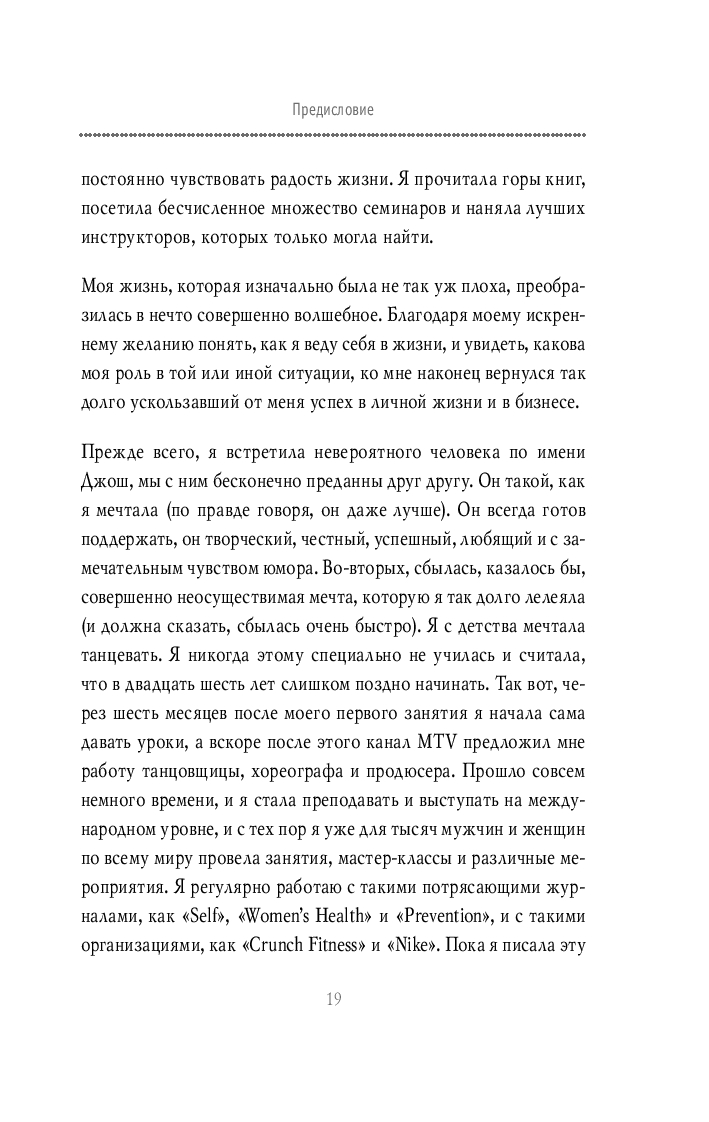 Предисловие

постоянно чувствовать радость жизни. Я прочитала горы книг, посетила бесчисленное множество семинаров и наняла лучших инструкторов, которых только могла найти.

Моя жизнь, которая изначально была не так уж плоха, преобразилась в нечто совершенно волшебное. Благодаря моему искреннему желанию понять, как я веду себя в жизни, и увидеть, какова моя роль в той или иной ситуации, ко мне наконец вернулся так долго ускользавший от меня успех в личной жизни и в бизнесе.

Прежде всего, я встретила невероятного человека по имени Джош, мы с ним бесконечно преданны друг другу. Он такой, как я мечтала (по правде говоря, он даже лучше). Он всегда готов поддержать, он творческий, честный, успешный, любящий и с замечательным чувством юмора. Во-вторых, сбылась, казалось бы, совершенно неосуществимая мечта, которую я так долго лелеяла (и должна сказать, сбылась очень быстро). Я с детства мечтала танцевать. Я никогда этому специально не училась и считала, что в двадцать шесть лет слишком поздно начинать. Так вот, через шесть месяцев после моего первого занятия я начала сама давать уроки, а вскоре после этого канал MTV предложил мне работу танцовщицы, хореографа и продюсера. Прошло совсем немного времени, и я стала преподавать и выступать на международном уровне, и с тех пор я уже для тысяч мужчин и женщин по всему миру провела занятия, мастер-классы и различные мероприятия. Я регулярно работаю с такими потрясающими журналами, как «Self», «Women's Health» и «Prevention», и с такими организациями, как «Crunch Fitness» и «Nike». Пока я писала эту

19